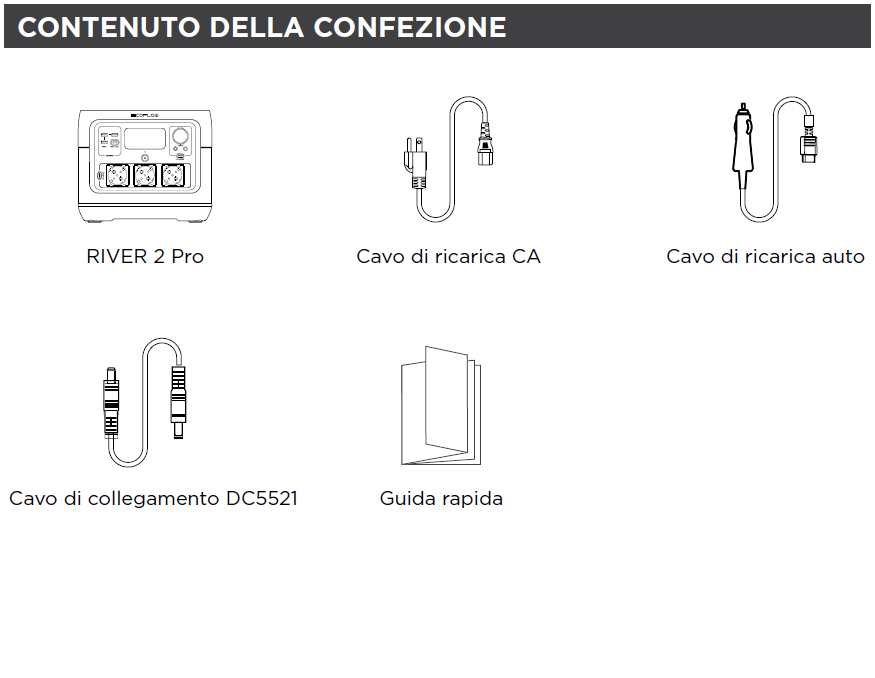 CONTENUTO DELLA CONFEZIONE

ECOFLOW

RIVER 2 Pro

Cavo di ricarica CA

Cavo di ricarica auto

Cavo di collegamento DC5521

Guida rapida